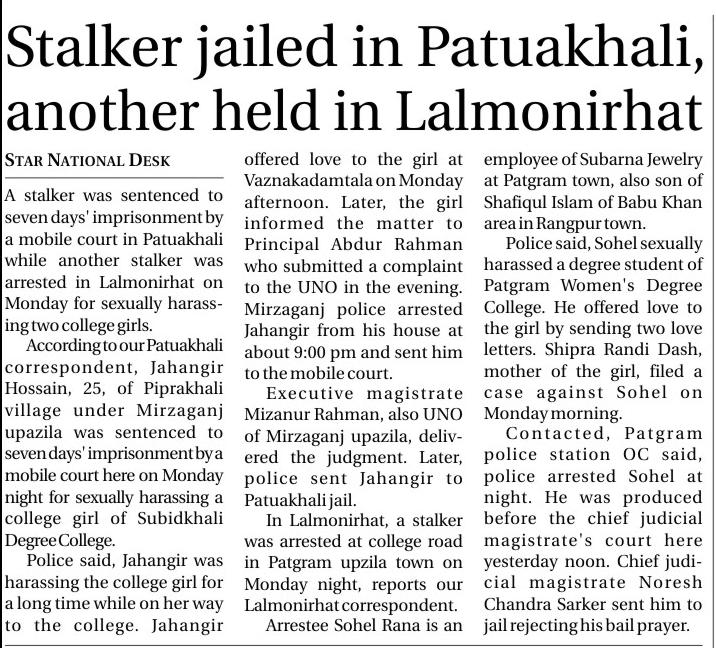 Stalker jailed in Patuakhali, another held in Lalmonirhat

STAR NATIONAL DESK

A stalker was sentenced to seven days' imprisonment by a mobile court in Patuakhali while another stalker was arrested in Lalmonirhat on Monday for sexually harassing two college girls.

According to our Patuakhali correspondent, Jahangir Hossain, 25, of Piprakhali village under Mirzaganj upazila was sentenced to seven days' imprisonment by a mobile court here on Monday night for sexually harassing a college girl of Subidkhali Degree College.

Police said, Jahangir was harassing the college girl for a long time while on her way to the college. Jahangir offered love to the girl at Vaznakadamtala on Monday afternoon. Later, the girl informed the matter to Principal Abdur Rahman who submitted a complaint to the UNO in the evening. Mirzaganj police arrested Jahangir from his house at about 9:00 pm and sent him to the mobile court.

Executive magistrate Mizanur Rahman, also UNO of Mirzaganj upazila, delivered the judgment. Later, police sent Jahangir to Patuakhali jail.

In Lalmonirhat, a stalker was arrested at college road in Patgram upzila town on Monday night, reports our Lalmonirhat correspondent.

Arrestee Sohel Rana is an employee of Subarna Jewelry at Patgram town, also son of Shafiqul Islam of Babu Khan area in Rangpur town.

Police said, Sohel sexually harassed a degree student of Patgram Women's Degree College. He offered love to the girl by sending two love letters. Shipra Randi Dash, mother of the girl, filed a case against Sohel on Monday morning.

Contacted, Patgram police station OC said, police arrested Sohel at night. He was produced before the chief judicial magistrate's court here yesterday noon. Chief judicial magistrate Noresh Chandra Sarker sent him to jail rejecting his bail prayer.